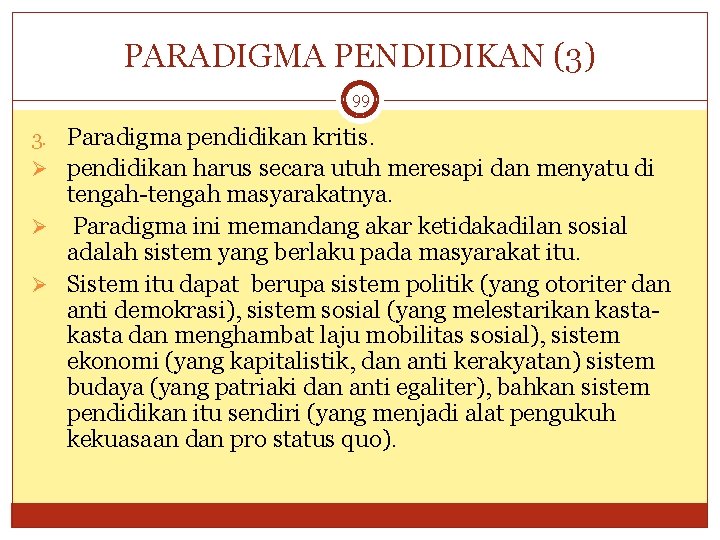 PARADIGMA PENDIDIKAN (3)

99

3. Paradigma pendidikan kritis.

➢ pendidikan harus secara utuh meresapi dan menyatu di tengah-tengah masyarakatnya.

➢ Paradigma ini memandang akar ketidakadilan sosial adalah sistem yang berlaku pada masyarakat itu.

➢ Sistem itu dapat berupa sistem politik (yang otoriter dan anti demokrasi), sistem sosial (yang melestarikan kasta-kasta dan menghambat laju mobilitas sosial), sistem ekonomi (yang kapitalistik, dan anti kerakyatan) sistem budaya (yang patriaki dan anti egaliter), bahkan sistem pendidikan itu sendiri (yang menjadi alat pengukuh kekuasaan dan pro status quo).